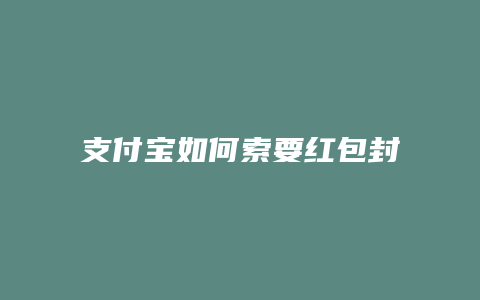 支付宝如何索要红包封